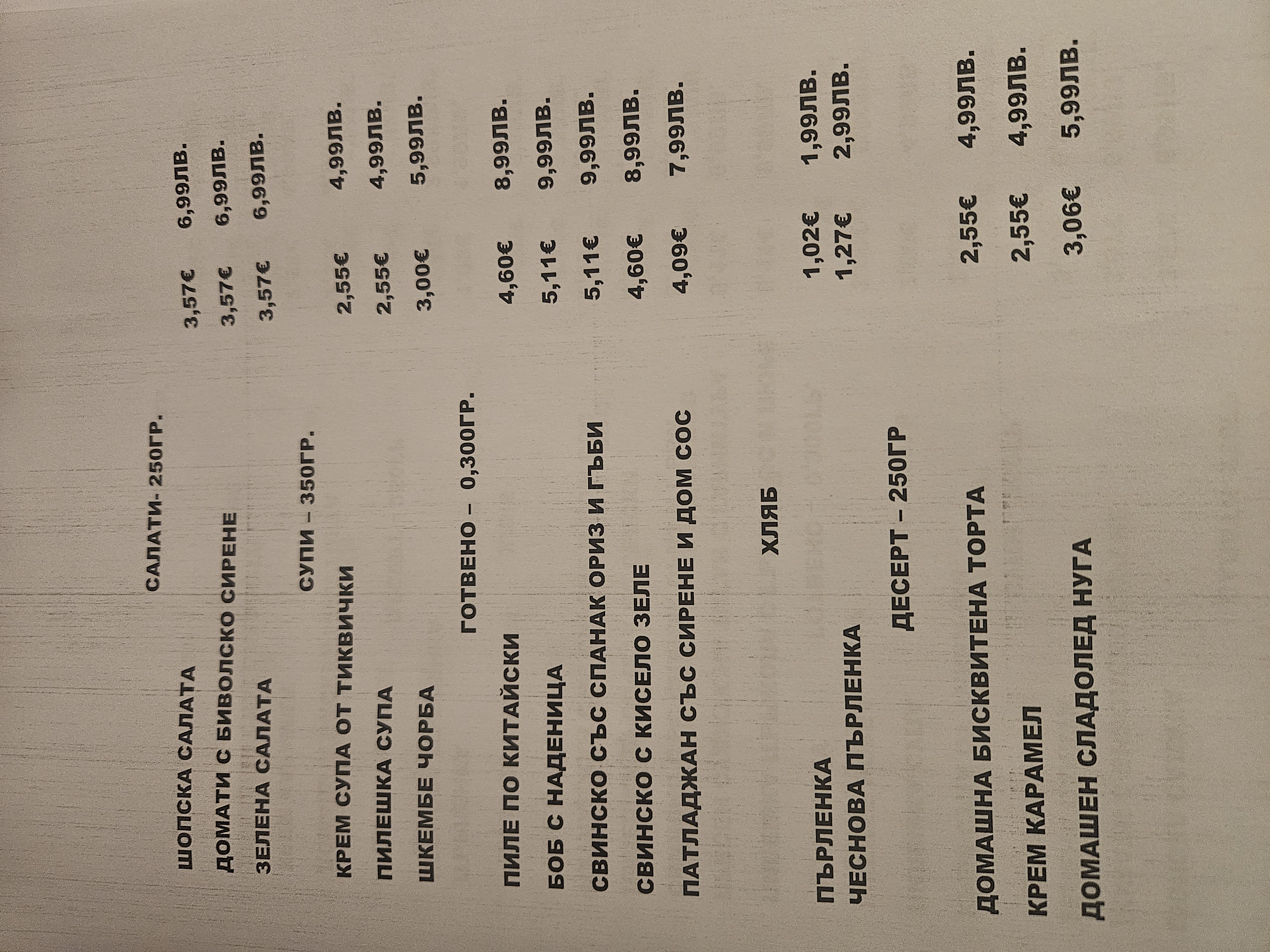 САЛАТИ- 250ГР.

ШОПСКА САЛАТА 3,57€ 6,99ЛВ.
ДОМАТИ С БИВОЛСКО СИРЕНЕ 3,57€ 6,99ЛВ.
ЗЕЛЕНА САЛАТА 3,57€ 6,99ЛВ.

СУПИ – 350ГР.

КРЕМ СУПА ОТ ТИКВИЧКИ 2,55€ 4,99ЛВ.
ПИЛЕШКА СУПА 2,55€ 4,99ЛВ.
ШКЕМБЕ ЧОРБА 3,00€ 5,99ЛВ.

ГОТВЕНО – 0,300ГР.

ПИЛЕ ПО КИТАЙСКИ 4,60€ 8,99ЛВ.
БОБ С НАДЕНИЦА 5,11€ 9,99ЛВ.
СВИНСКО СЪС СПАНАК ОРИЗ И ГЪБИ 5,11€ 9,99ЛВ.
СВИНСКО С КИСЕЛО ЗЕЛЕ 4,60€ 8,99ЛВ.
ПАТЛАДЖАН СЪС СИРЕНЕ И ДОМ СОС 4,09€ 7,99ЛВ.

ХЛЯБ

ПЪРЛЕНКА 1,02€ 1,99ЛВ.
ЧЕСНОВА ПЪРЛЕНКА 1,27€ 2,99ЛВ.

ДЕСЕРТ – 250ГР

ДОМАШНА БИСКВИТЕНА ТОРТА 2,55€ 4,99ЛВ.
КРЕМ КАРАМЕЛ 2,55€ 4,99ЛВ.
ДОМАШЕН СЛАДОЛЕД НУГА 3,06€ 5,99ЛВ.